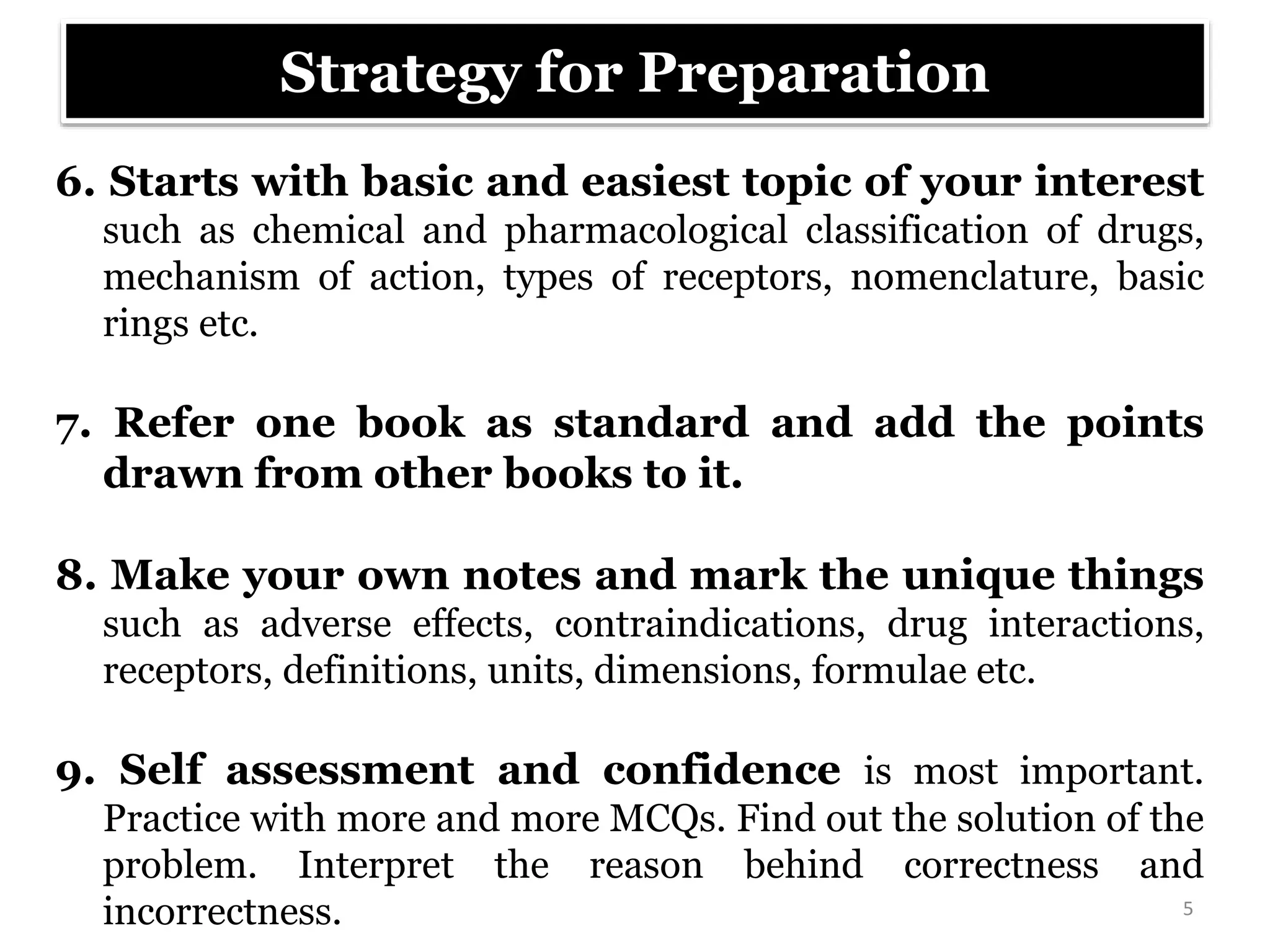 Strategy for Preparation

6. Starts with basic and easiest topic of your interest such as chemical and pharmacological classification of drugs, mechanism of action, types of receptors, nomenclature, basic rings etc.

7. Refer one book as standard and add the points drawn from other books to it.

8. Make your own notes and mark the unique things such as adverse effects, contraindications, drug interactions, receptors, definitions, units, dimensions, formulae etc.

9. Self assessment and confidence is most important. Practice with more and more MCQs. Find out the solution of the problem. Interpret the reason behind correctness and incorrectness.

5